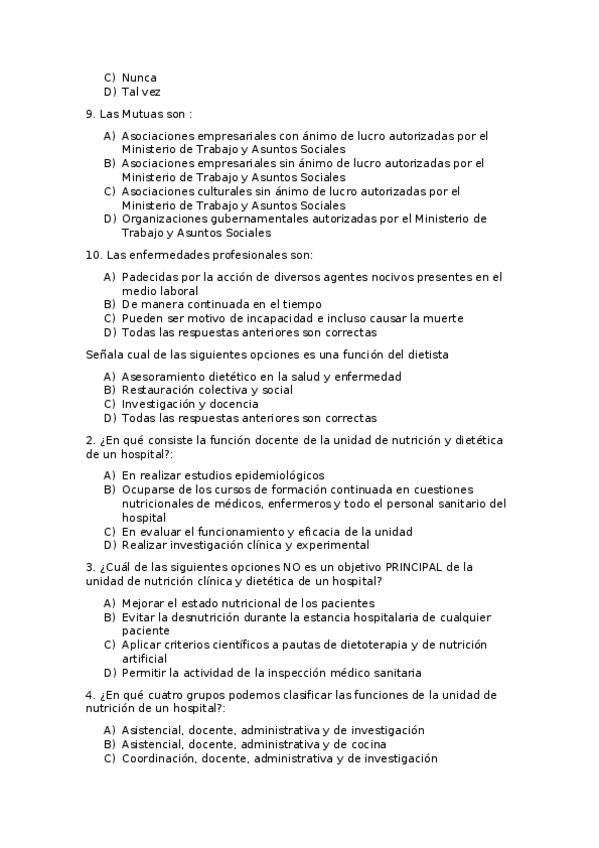 C) Nunca
D) Tal vez

9. Las Mutuas son :

A) Asociaciones empresariales con ánimo de lucro autorizadas por el Ministerio de Trabajo y Asuntos Sociales
B) Asociaciones empresariales sin ánimo de lucro autorizadas por el Ministerio de Trabajo y Asuntos Sociales
C) Asociaciones culturales sin ánimo de lucro autorizadas por el Ministerio de Trabajo y Asuntos Sociales
D) Organizaciones gubernamentales autorizadas por el Ministerio de Trabajo y Asuntos Sociales

10. Las enfermedades profesionales son:

A) Padecidas por la acción de diversos agentes nocivos presentes en el medio laboral
B) De manera continuada en el tiempo
C) Pueden ser motivo de incapacidad e incluso causar la muerte
D) Todas las respuestas anteriores son correctas

Señala cual de las siguientes opciones es una función del dietista

A) Asesoramiento dietético en la salud y enfermedad
B) Restauración colectiva y social
C) Investigación y docencia
D) Todas las respuestas anteriores son correctas

2. ¿En qué consiste la función docente de la unidad de nutrición y dietética de un hospital?:

A) En realizar estudios epidemiológicos
B) Ocuparse de los cursos de formación continuada en cuestiones nutricionales de médicos, enfermeros y todo el personal sanitario del hospital
C) En evaluar el funcionamiento y eficacia de la unidad
D) Realizar investigación clínica y experimental

3. ¿Cuál de las siguientes opciones NO es un objetivo PRINCIPAL de la unidad de nutrición clínica y dietética de un hospital?

A) Mejorar el estado nutricional de los pacientes
B) Evitar la desnutrición durante la estancia hospitalaria de cualquier paciente
C) Aplicar criterios científicos a pautas de dietoterapia y de nutrición artificial
D) Permitir la actividad de la inspección médico sanitaria

4. ¿En qué cuatro grupos podemos clasificar las funciones de la unidad de nutrición de un hospital?:

A) Asistencial, docente, administrativa y de investigación
B) Asistencial, docente, administrativa y de cocina
C) Coordinación, docente, administrativa y de investigación